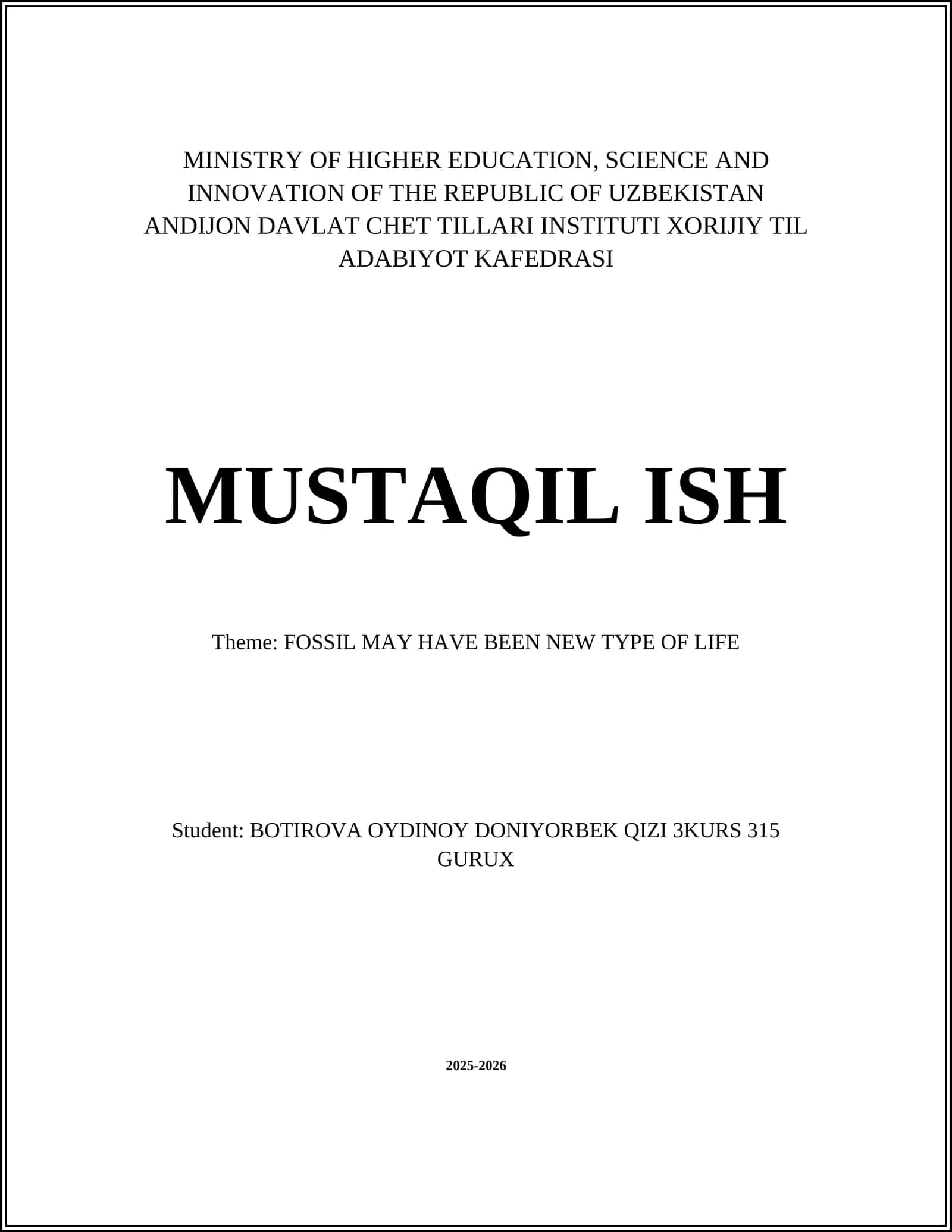 MINISTRY OF HIGHER EDUCATION, SCIENCE AND INNOVATION OF THE REPUBLIC OF UZBEKISTAN ANDIJON DAVLAT CHET TILLARI INSTITUTI XORIJIY TIL ADABIYOT KAFEDRASI

MUSTAQIL ISH

Theme: FOSSIL MAY HAVE BEEN NEW TYPE OF LIFE

Student: BOTIROVA OYDINOY DONIYORBEK QIZI 3KURS 315 GURUX

2025-2026